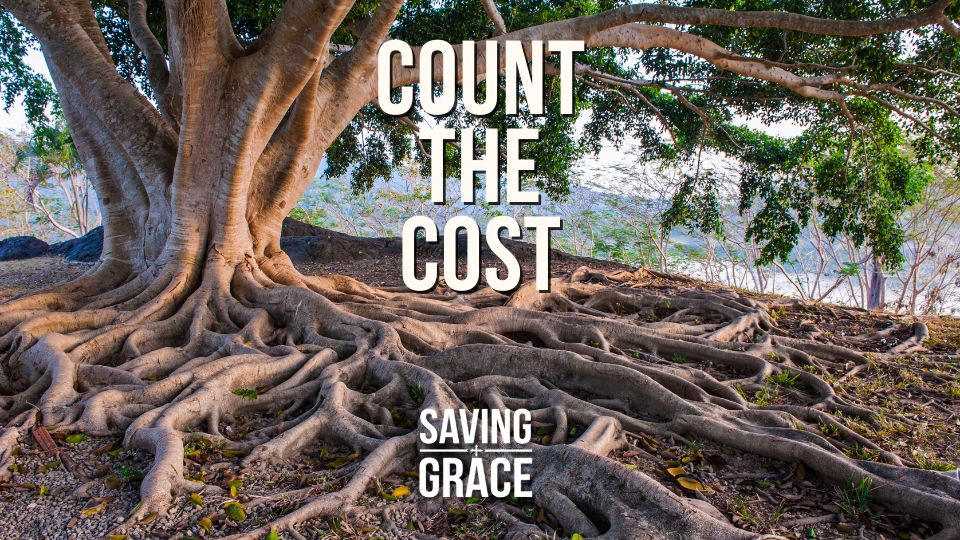 COUNT
THE
COST

SAVING
+
GRACE